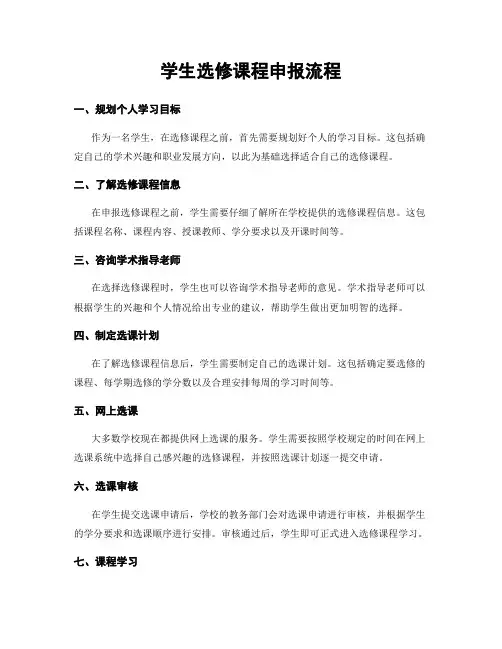 学生选修课程申报流程

一、规划个人学习目标

作为一名学生，在选修课程之前，首先需要规划好个人的学习目标。这包括确定自己的学术兴趣和职业发展方向，以此为基础选择适合自己的选修课程。

二、了解选修课程信息

在申报选修课程之前，学生需要仔细了解所在学校提供的选修课程信息。这包括课程名称、课程内容、授课教师、学分要求以及开课时间等。

三、咨询学术指导老师

在选择选修课程时，学生也可以咨询学术指导老师的意见。学术指导老师可以根据学生的兴趣和个人情况给出专业的建议，帮助学生做出更加明智的选择。

四、制定选课计划

在了解选修课程信息后，学生需要制定自己的选课计划。这包括确定要选修的课程、每学期选修的学分数以及合理安排每周的学习时间等。

五、网上选课

大多数学校现在都提供网上选课的服务。学生需要按照学校规定的时间在网上选课系统中选择自己感兴趣的选修课程，并按照选课计划逐一提交申请。

六、选课审核

在学生提交选课申请后，学校的教务部门会对选课申请进行审核，并根据学生的学分要求和选课顺序进行安排。审核通过后，学生即可正式进入选修课程学习。

七、课程学习